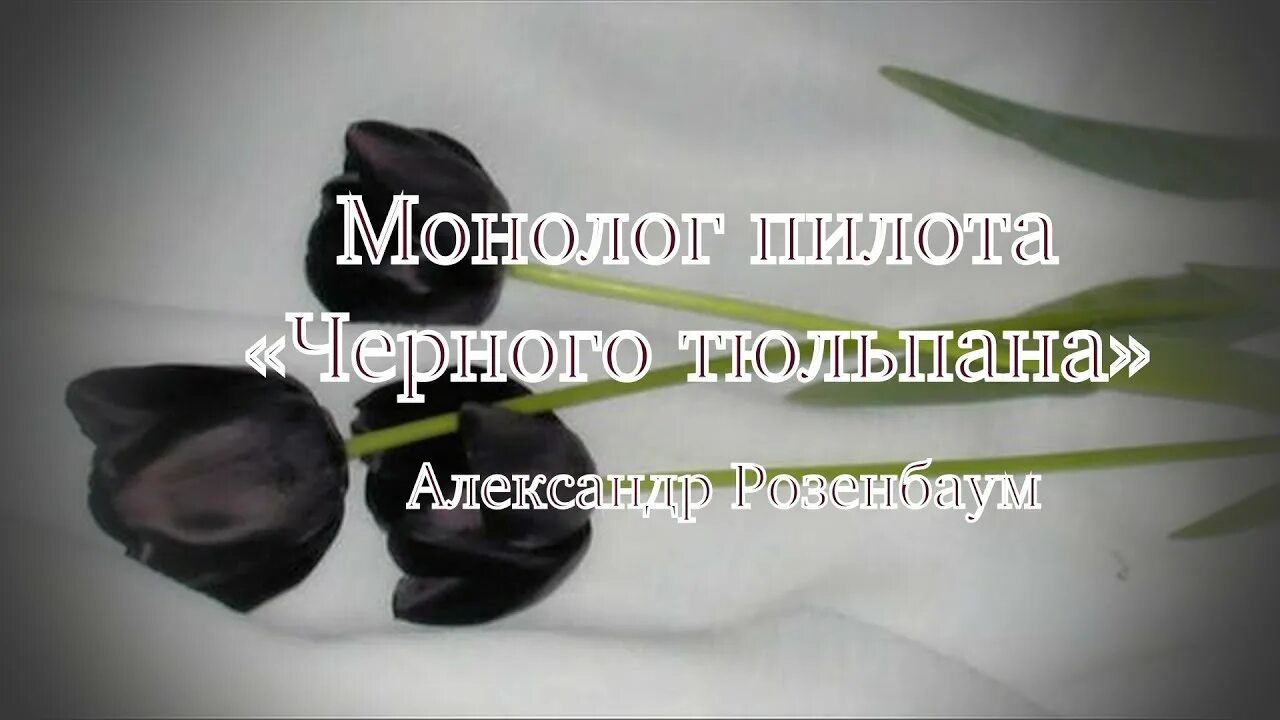 Монолог пилота «Черного тюльпана»

Александр Розенбаум